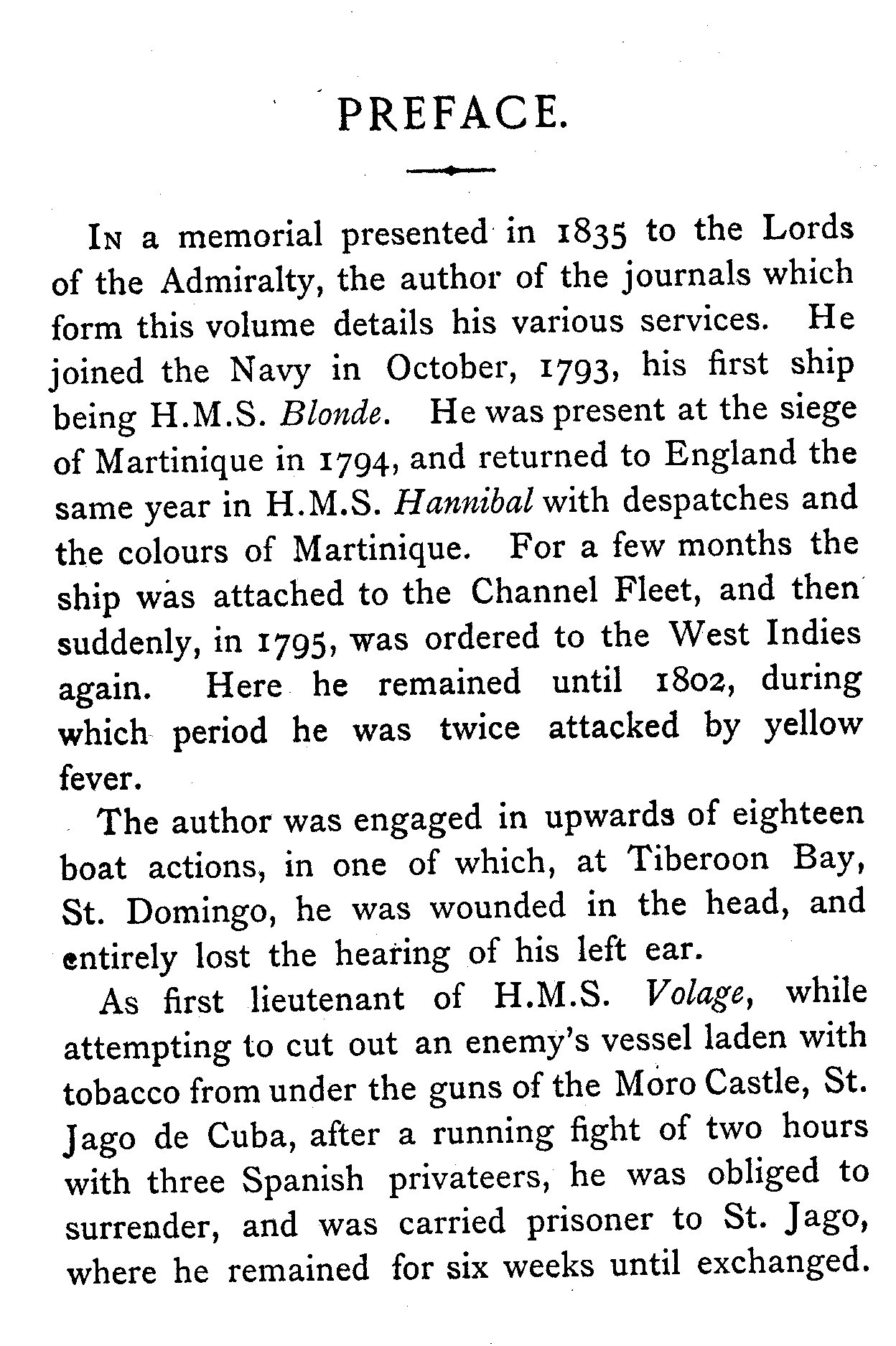 PREFACE.

In a memorial presented in 1835 to the Lords of the Admiralty, the author of the journals which form this volume details his various services. He joined the Navy in October, 1793, his first ship being H.M.S. Blonde. He was present at the siege of Martinique in 1794, and returned to England the same year in H.M.S. Hannibal with despatches and the colours of Martinique. For a few months the ship was attached to the Channel Fleet, and then suddenly, in 1795, was ordered to the West Indies again. Here he remained until 1802, during which period he was twice attacked by yellow fever.

The author was engaged in upwards of eighteen boat actions, in one of which, at Tiberoon Bay, St. Domingo, he was wounded in the head, and entirely lost the hearing of his left ear.

As first lieutenant of H.M.S. Volage, while attempting to cut out an enemy's vessel laden with tobacco from under the guns of the Moro Castle, St. Jago de Cuba, after a running fight of two hours with three Spanish privateers, he was obliged to surrender, and was carried prisoner to St. Jago, where he remained for six weeks until exchanged.